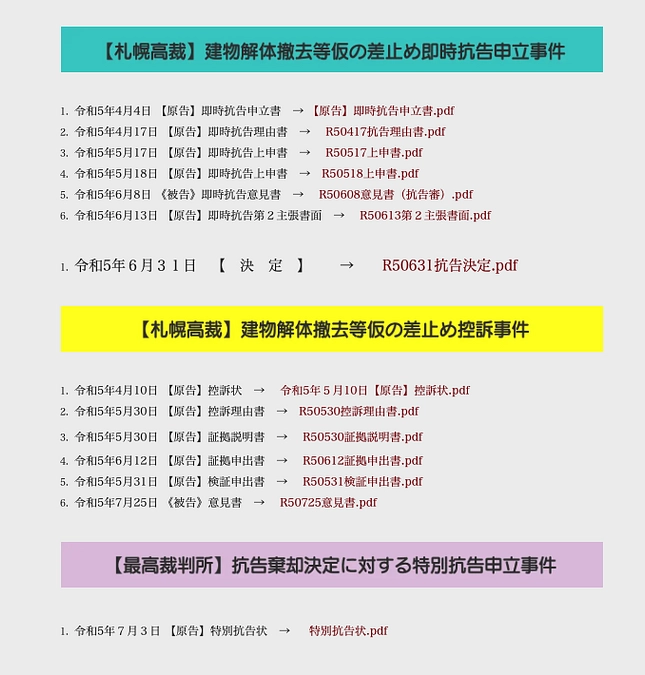 【札幌高裁】建物解体撤去等仮の差止め即時抗告申立事件

1. 令和5年4月4日 【原告】即時抗告申立書 → 【原告】即時抗告申立書.pdf
2. 令和5年4月17日 【原告】即時抗告理由書 → R50417抗告理由書.pdf
3. 令和5年5月17日 【原告】即時抗告上申書 → R50517上申書.pdf
4. 令和5年5月18日 【原告】即時抗告上申書 → R50518上申書.pdf
5. 令和5年6月8日 《被告》即時抗告意見書 → R50608意見書（抗告審）.pdf
6. 令和5年6月13日 【原告】即時抗告第２主張書面 → R50613第２主張書面.pdf

1. 令和5年６月３１日 【 決 定 】 → R50631抗告決定.pdf

【札幌高裁】建物解体撤去等仮の差止め控訴事件

1. 令和5年4月10日 【原告】控訴状 → 令和5年５月10日【原告】控訴状.pdf
2. 令和5年5月30日 【原告】控訴理由書 → R50530控訴理由書.pdf
3. 令和5年5月30日 【原告】証拠説明書 → R50530証拠説明書.pdf
4. 令和5年6月12日 【原告】証拠申出書 → R50612証拠申出書.pdf
5. 令和5年5月31日 【原告】検証申出書 → R50531検証申出書.pdf
6. 令和5年7月25日 《被告》意見書 → R50725意見書.pdf

【最高裁判所】抗告棄却決定に対する特別抗告申立事件

1. 令和5年７月３日 【原告】特別抗告状 → 特別抗告状.pdf